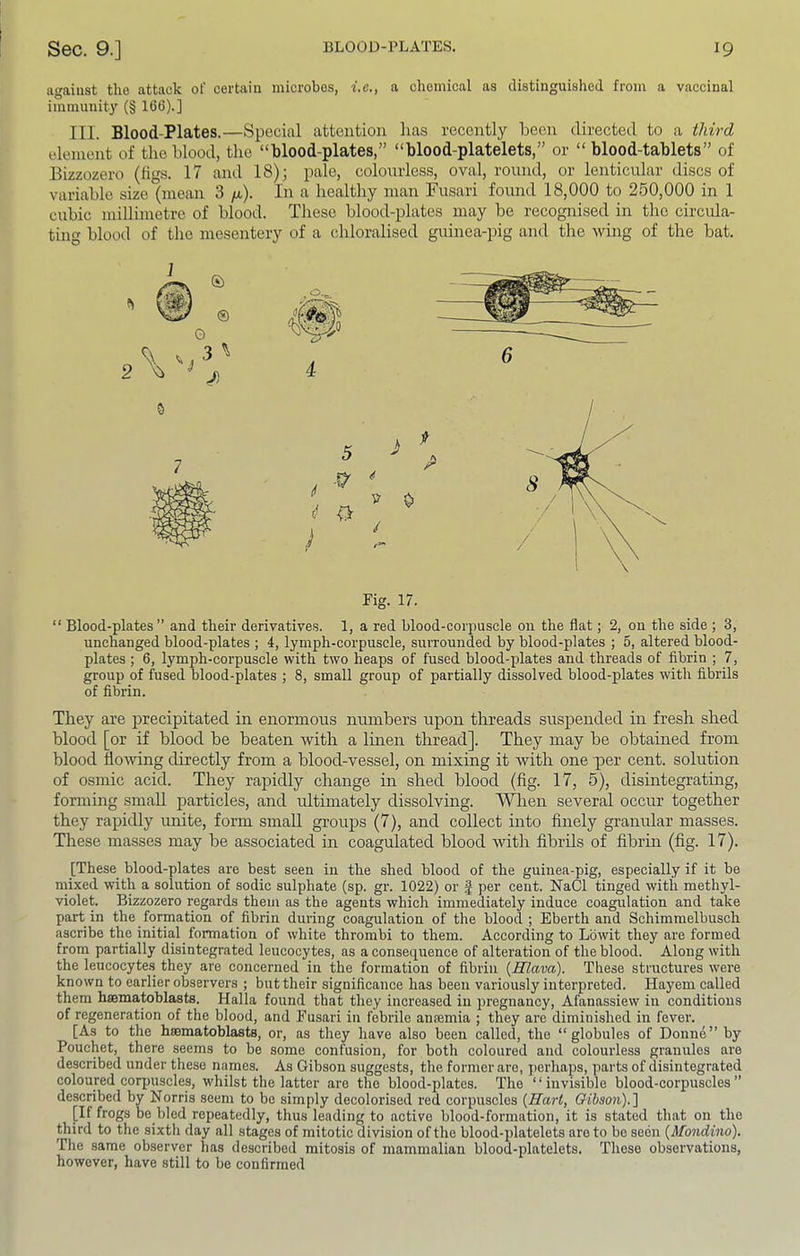 Sec. 9.] BLOOD-PLATES. 19

against the attack of certain microbes, i.e., a chemical as distinguished from a vaccinal immunity (§ 166).]

III. Blood-Plates.—Special attention has recently been directed to a third element of the blood, the "blood-plates," "blood-platelets," or "blood-tablets" of Bizzozero (figs. 17 and 18); pale, colourless, oval, round, or lenticular discs of variable size (mean 3 $\mu$). In a healthy man Fusari found 18,000 to 250,000 in 1 cubic millimetre of blood. These blood-plates may be recognised in the circulating blood of the mesentery of a chloralised guinea-pig and the wing of the bat.

1 2 3 4 5 6 7 8

Fig. 17.

"Blood-plates" and their derivatives. 1, a red blood-corpuscle on the flat; 2, on the side; 3, unchanged blood-plates; 4, lymph-corpuscle, surrounded by blood-plates; 5, altered blood-plates; 6, lymph-corpuscle with two heaps of fused blood-plates and threads of fibrin; 7, group of fused blood-plates; 8, small group of partially dissolved blood-plates with fibrils of fibrin.

They are precipitated in enormous numbers upon threads suspended in fresh shed blood [or if blood be beaten with a linen thread]. They may be obtained from blood flowing directly from a blood-vessel, on mixing it with one per cent. solution of osmic acid. They rapidly change in shed blood (fig. 17, 5), disintegrating, forming small particles, and ultimately dissolving. When several occur together they rapidly unite, form small groups (7), and collect into finely granular masses. These masses may be associated in coagulated blood with fibrils of fibrin (fig. 17).

[These blood-plates are best seen in the shed blood of the guinea-pig, especially if it be mixed with a solution of sodic sulphate (sp. gr. 1022) or $\frac{3}{4}$ per cent. NaCl tinged with methyl-violet. Bizzozero regards them as the agents which immediately induce coagulation and take part in the formation of fibrin during coagulation of the blood; Eberth and Schimmelbusch ascribe the initial formation of white thrombi to them. According to Löwit they are formed from partially disintegrated leucocytes, as a consequence of alteration of the blood. Along with the leucocytes they are concerned in the formation of fibrin (Hlava). These structures were known to earlier observers; but their significance has been variously interpreted. Hayem called them hæmatoblasts. Halla found that they increased in pregnancy, Afanassiew in conditions of regeneration of the blood, and Fusari in febrile anæmia; they are diminished in fever.

[As to the hæmatoblasts, or, as they have also been called, the "globules of Donné" by Pouchet, there seems to be some confusion, for both coloured and colourless granules are described under these names. As Gibson suggests, the former are, perhaps, parts of disintegrated coloured corpuscles, whilst the latter are the blood-plates. The "invisible blood-corpuscles" described by Norris seem to be simply decolorised red corpuscles (Hart, Gibson).]

[If frogs be bled repeatedly, thus leading to active blood-formation, it is stated that on the third to the sixth day all stages of mitotic division of the blood-platelets are to be seen (Mondino). The same observer has described mitosis of mammalian blood-platelets. These observations, however, have still to be confirmed